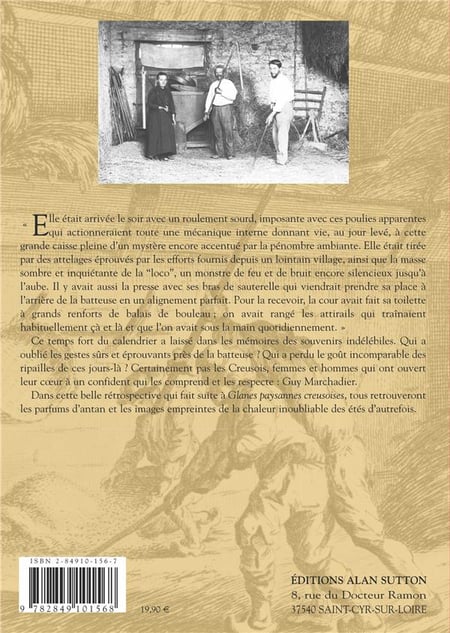 « Elle était arrivée le soir avec un roulement sourd, imposante avec ces poulies apparentes qui actionneraient toute une mécanique interne donnant vie, au jour levé, à cette grande caisse pleine d'un mystère encore accentué par la pénombre ambiante. Elle était tirée par des attelages éprouvés par les efforts fournis depuis un lointain village, ainsi que la masse sombre et inquiétante de la "loco", un monstre de feu et de bruit encore silencieux jusqu'à l'aube. Il y avait aussi la presse avec ses bras de sauterelle qui viendrait prendre sa place à l'arrière de la batteuse en un alignement parfait. Pour la recevoir, la cour avait fait sa toilette à grands renforts de balais de bouleau ; on avait rangé les attirails qui traînaient habituellement çà et là et que l'on avait sous la main quotidiennement. »

Ce temps fort du calendrier a laissé dans les mémoires des souvenirs indélébiles. Qui a oublié les gestes sûrs et éprouvants près de la batteuse ? Qui a perdu le goût incomparable des ripailles de ces jours-là ? Certainement pas les Creusois, femmes et hommes qui ont ouvert leur cœur à un confident qui les comprend et les respecte : Guy Marchadier.

Dans cette belle rétrospective qui fait suite à Glanes paysannes creusoises, tous retrouveront les parfums d'antan et les images empreintes de la chaleur inoubliable des étés d'autrefois.

ISBN 2-84910-156-7

9 782849 101568

19,90 €

ÉDITIONS ALAN SUTTON
8, rue du Docteur Ramon
37540 SAINT-CYR-SUR-LOIRE